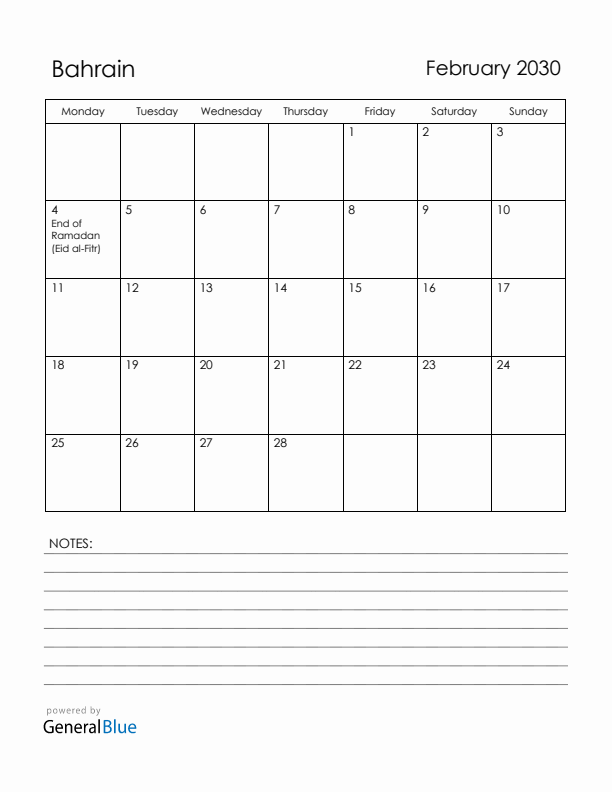 Bahrain

February 2030

| Monday | Tuesday | Wednesday | Thursday | Friday | Saturday | Sunday |
|---|---|---|---|---|---|---|
| | | | | 1 | 2 | 3 |
| 4 End of Ramadan (Eid al-Fitr) | 5 | 6 | 7 | 8 | 9 | 10 |
| 11 | 12 | 13 | 14 | 15 | 16 | 17 |
| 18 | 19 | 20 | 21 | 22 | 23 | 24 |
| 25 | 26 | 27 | 28 | | | |

NOTES:

powered by
GeneralBlue